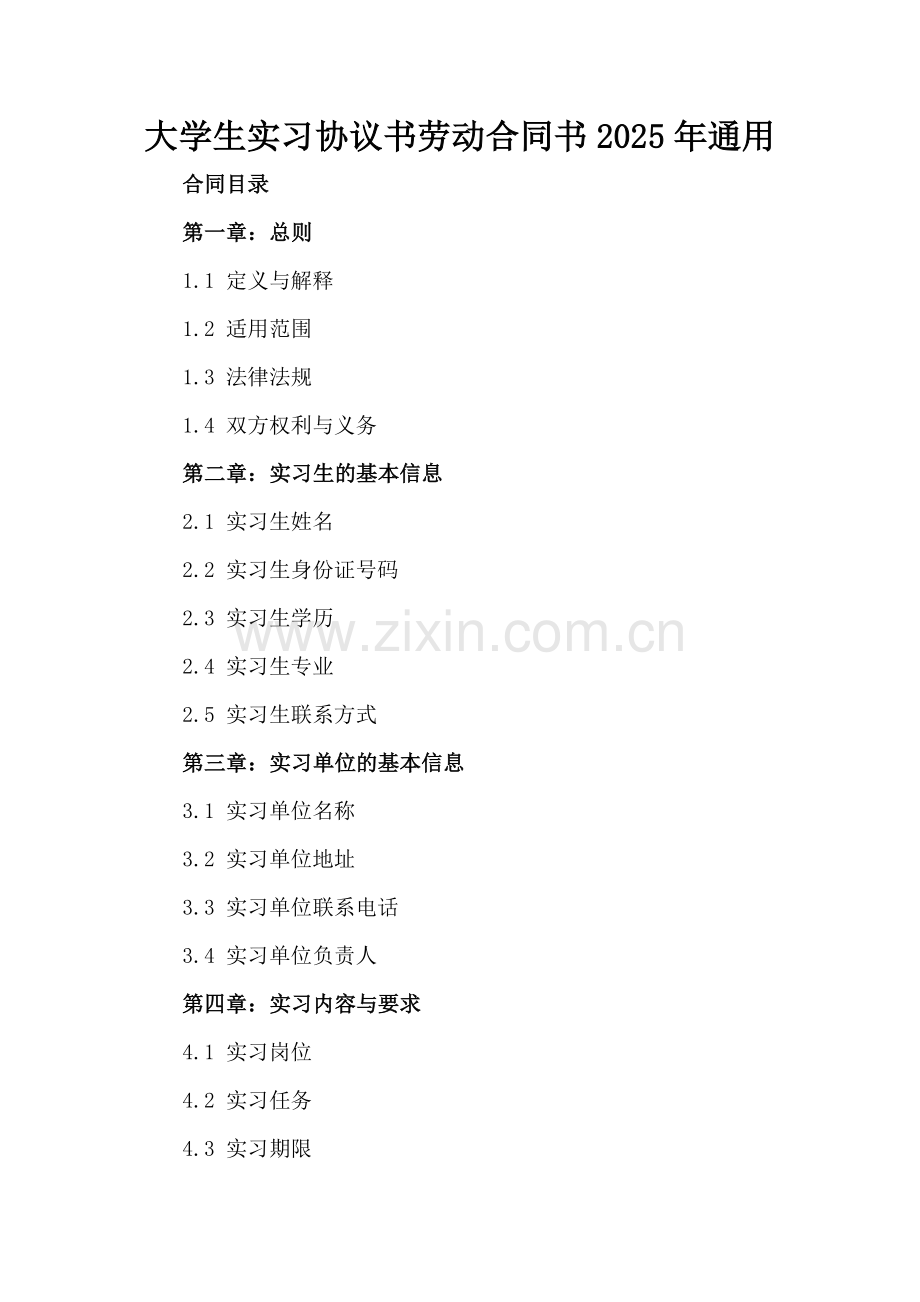 大学生实习协议书劳动合同书2025年通用

合同目录

第一章：总则

1.1 定义与解释

1.2 适用范围

1.3 法律法规

1.4 双方权利与义务

第二章：实习生的基本信息

2.1 实习生姓名

2.2 实习生身份证号码

2.3 实习生学历

2.4 实习生专业

2.5 实习生联系方式

第三章：实习单位的基本信息

3.1 实习单位名称

3.2 实习单位地址

3.3 实习单位联系电话

3.4 实习单位负责人

第四章：实习内容与要求

4.1 实习岗位

4.2 实习任务

4.3 实习期限

www.zixin.com.cn